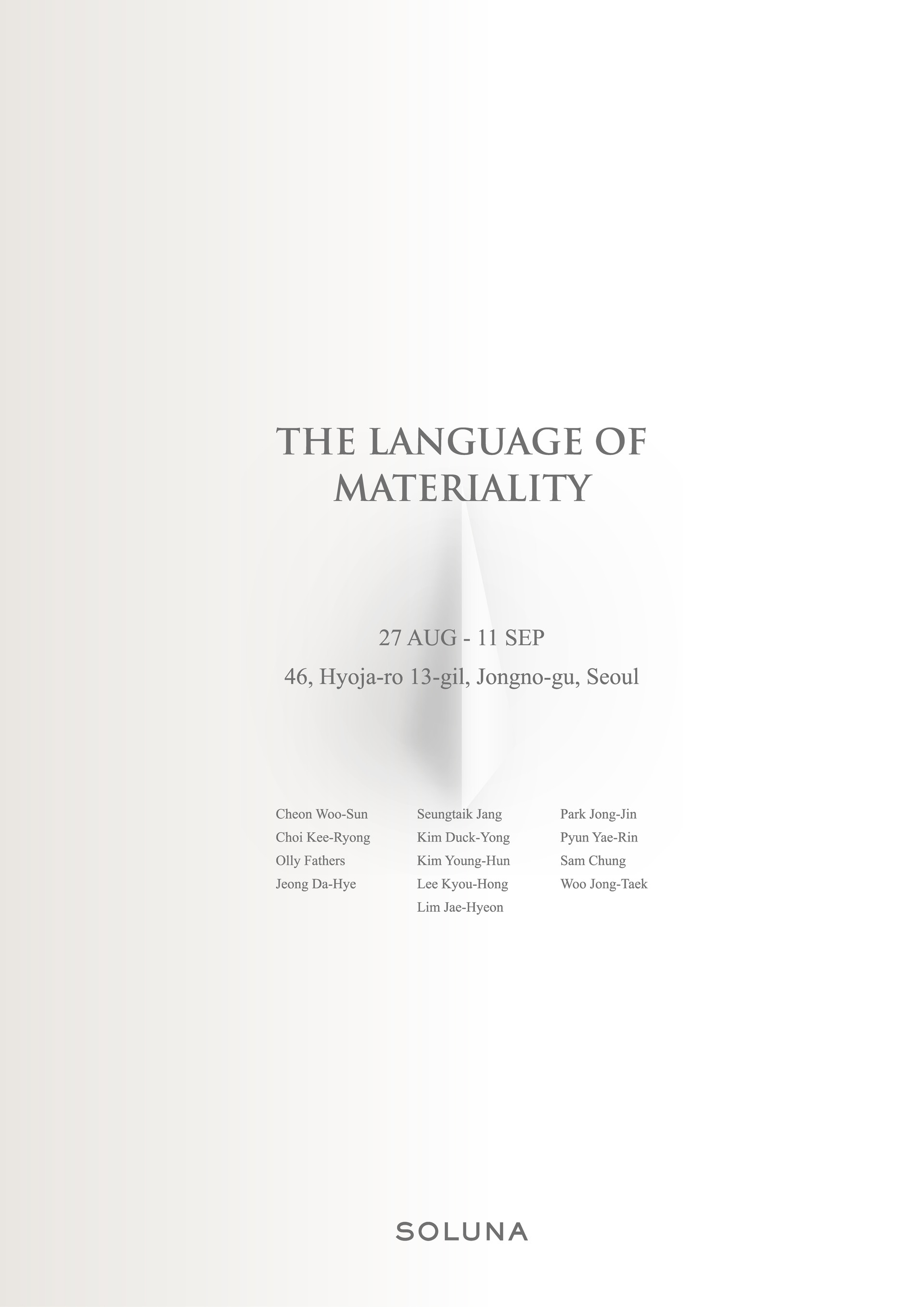 THE LANGUAGE OF
MATERIALITY

27 AUG - 11 SEP

46, Hyoja-ro 13-gil, Jongno-gu, Seoul

Cheon Woo-Sun
Choi Kee-Ryong
Olly Fathers
Jeong Da-Hye

Seungtaik Jang
Kim Duck-Yong
Kim Young-Hun
Lee Kyou-Hong
Lim Jae-Hyeon

Park Jong-Jin
Pyun Yae-Rin
Sam Chung
Woo Jong-Taek

SOLUNA